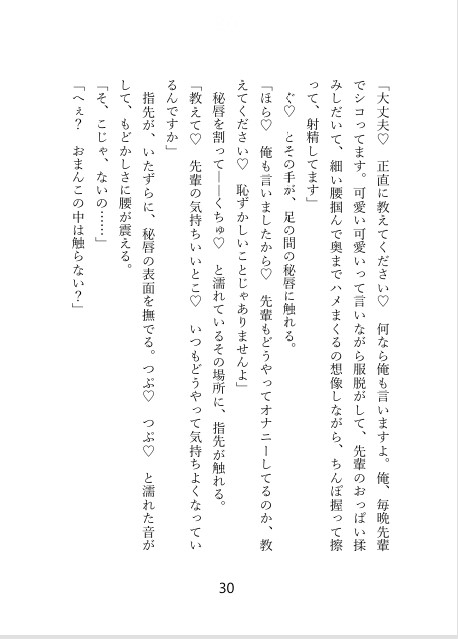 「大丈夫♡　正直に教えてください♡　何なら俺も言いますよ。俺、毎晩先輩でシコってます。可愛い可愛いって言いながら服脱がして、先輩のおっぱい揉みしだいて、細い腰掴んで奥までハメまくるの想像しながら、ちんぽ握って擦って、射精してます」

ぐ♡　とその手が、足の間の秘唇に触れる。

「ほら♡　俺も言いましたから♡　先輩もどうやってオナニーしてるのか、教えてください♡　恥ずかしいことじゃありませんよ」

秘唇を割って――くちゅ♡　と濡れているその場所に、指先が触れる。

「教えて♡　先輩の気持ちいいとこ♡　いつもどうやって気持ちよくなっているんですか」

指先が、いたずらに、秘唇の表面を撫でる。つぷ♡　つぷ♡　と濡れた音がして、もどかしさに腰が震える。

「そ、こじゃ、ないの……」

「へぇ？　おまんこの中は触らない？」

30